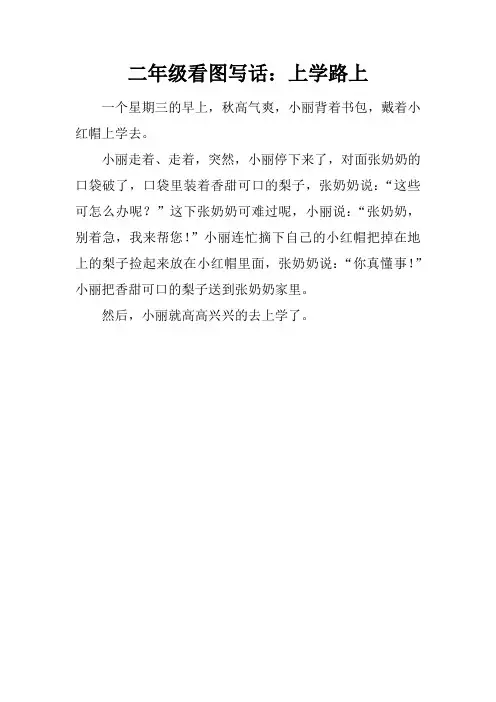 二年级看图写话：上学路上

一个星期三的早上，秋高气爽，小丽背着书包，戴着小红帽上学去。

小丽走着、走着，突然，小丽停下来了，对面张奶奶的口袋破了，口袋里装着香甜可口的梨子，张奶奶说：“这些可怎么办呢？”这下张奶奶可难过呢，小丽说：“张奶奶，别着急，我来帮您！”小丽连忙摘下自己的小红帽把掉在地上的梨子捡起来放在小红帽里面，张奶奶说：“你真懂事！”小丽把香甜可口的梨子送到张奶奶家里。

然后，小丽就高高兴兴的去上学了。